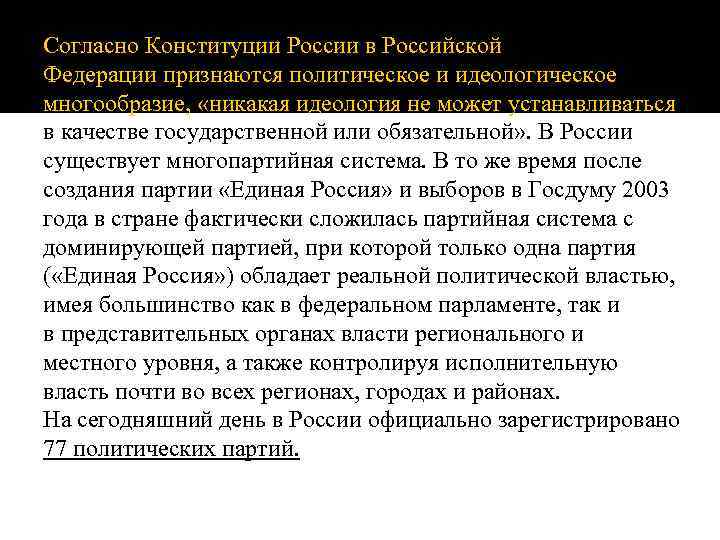 Согласно Конституции России в Российской Федерации признаются политическое и идеологическое многообразие, «никакая идеология не может устанавливаться в качестве государственной или обязательной». В России существует многопартийная система. В то же время после создания партии «Единая Россия» и выборов в Госдуму 2003 года в стране фактически сложилась партийная система с доминирующей партией, при которой только одна партия («Единая Россия») обладает реальной политической властью, имея большинство как в федеральном парламенте, так и в представительных органах власти регионального и местного уровня, а также контролируя исполнительную власть почти во всех регионах, городах и районах.
На сегодняшний день в России официально зарегистрировано 77 политических партий.